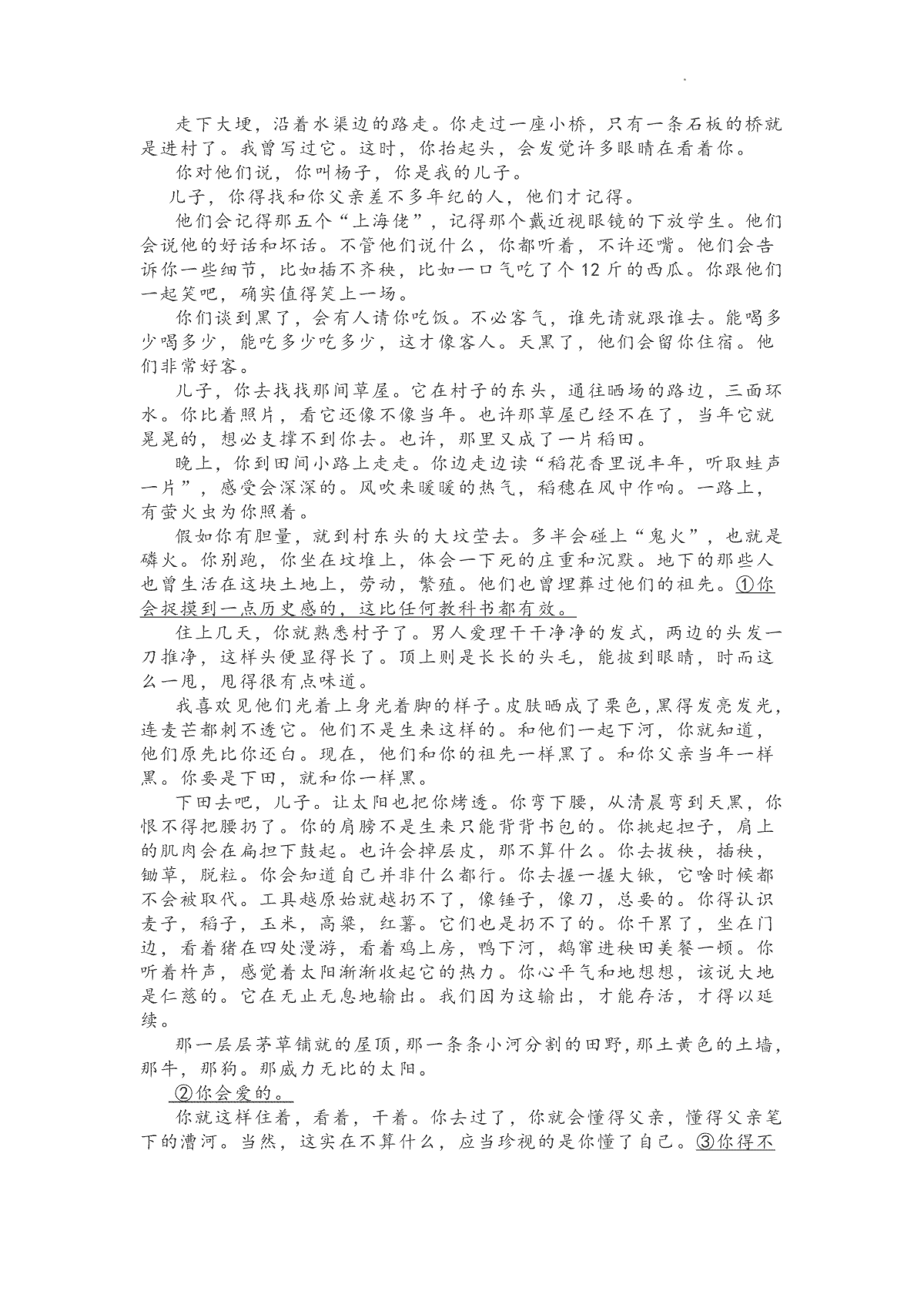 走下大埂，沿着水渠边的路走。你走过一座小桥，只有一条石板的桥就是进村了。我曾写过它。这时，你抬起头，会发觉许多眼睛在看着你。

你对他们说，你叫杨子，你是我的儿子。

儿子，你得找和你父亲差不多年纪的人，他们才记得。

他们会记得那五个“上海佬”，记得那个戴近视眼镜的下放学生。他们会说他的好话和坏话。不管他们说什么，你都听着，不许还嘴。他们会告诉你一些细节，比如插不齐秧，比如一口气吃了个12斤的西瓜。你跟他们一起笑吧，确实值得笑上一场。

你们谈到黑了，会有人请你吃饭。不必客气，谁先请就跟谁去。能喝多少喝多少，能吃多少吃多少，这才像客人。天黑了，他们会留你住宿。他们非常好客。

儿子，你去找找那间草屋。它在村子的东头，通往晒场的路边，三面环水。你比着照片，看它还像不像当年。也许那草屋已经不在了，当年它就晃晃的，想必支撑不到你去。也许，那里又成了一片稻田。

晚上，你到田间小路上走走。你边走边读“稻花香里说丰年，听取蛙声一片”，感受会深深的。风吹来暖暖的热气，稻穗在风中作响。一路上，有萤火虫为你照着。

假如你有胆量，就到村东头的大坟茔去。多半会碰上“鬼火”，也就是磷火。你别跑，你坐在坟堆上，体会一下死的庄重和沉默。地下的那些人也曾生活在这块土地上，劳动，繁殖。他们也曾埋葬过他们的祖先。①你会捉摸到一点历史感的，这比任何教科书都有效。

住上几天，你就熟悉村子了。男人爱理干干净净的发式，两边的头发一刀推净，这样头便显得长了。顶上则是长长的头毛，能披到眼睛，时而这么一甩，甩得很有点味道。

我喜欢见他们光着上身光着脚的样子。皮肤晒成了栗色，黑得发亮发光，连麦芒都刺不透它。他们不是生来这样的。和他们一起下河，你就知道，他们原先比你还白。现在，他们和你的祖先一样黑了。和你父亲当年一样黑。你要是下田，就和你一样黑。

下田去吧，儿子。让太阳也把你烤透。你弯下腰，从清晨弯到天黑，你恨不得把腰扔了。你的肩膀不是生来只能背背书包的。你挑起担子，肩上的肌肉会在扁担下鼓起。也许会掉层皮，那不算什么。你去拔秧，插秧，锄草，脱粒。你会知道自己并非什么都行。你去握一握大锹，它啥时候都不会被取代。工具越原始就越扔不了，像锤子，像刀，总要的。你得认识麦子，稻子，玉米，高粱，红薯。它们也是扔不了的。你干累了，坐在门边，看着猪在四处漫游，看着鸡上房，鸭下河，鹅窜进秧田美餐一顿。你听着杵声，感觉着太阳渐渐收起它的热力。你心平气和地想想，该说大地是仁慈的。它在无止无息地输出。我们因为这输出，才能存活，才得以延续。

那一层层茅草铺就的屋顶，那一条条小河分割的田野，那土黄色的土墙，那牛，那狗。那威力无比的太阳。

②你会爱的。

你就这样住着，看着，干着。你去过了，你就会懂得父亲，懂得父亲笔下的漕河。当然，这实在不算什么，应当珍视的是你懂了自己。③你得不